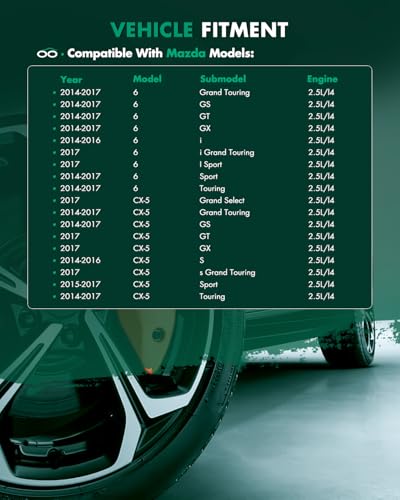 VEHICLE FITMENT

· Compatible With Mazda Models:

| Year | Model | Submodel | Engine |
|---|---|---|---|
| 2014-2017 | 6 | Grand Touring | 2.5L/I4 |
| 2014-2017 | 6 | GS | 2.5L/I4 |
| 2014-2017 | 6 | GT | 2.5L/I4 |
| 2014-2017 | 6 | GX | 2.5L/I4 |
| 2014-2016 | 6 | i | 2.5L/I4 |
| 2017 | 6 | i Grand Touring | 2.5L/I4 |
| 2017 | 6 | I Sport | 2.5L/I4 |
| 2014-2017 | 6 | Sport | 2.5L/I4 |
| 2014-2017 | 6 | Touring | 2.5L/I4 |
| 2017 | CX-5 | Grand Select | 2.5L/I4 |
| 2014-2017 | CX-5 | Grand Touring | 2.5L/I4 |
| 2014-2017 | CX-5 | GS | 2.5L/I4 |
| 2017 | CX-5 | GT | 2.5L/I4 |
| 2017 | CX-5 | GX | 2.5L/I4 |
| 2014-2016 | CX-5 | S | 2.5L/I4 |
| 2017 | CX-5 | s Grand Touring | 2.5L/I4 |
| 2015-2017 | CX-5 | Sport | 2.5L/I4 |
| 2014-2017 | CX-5 | Touring | 2.5L/I4 |